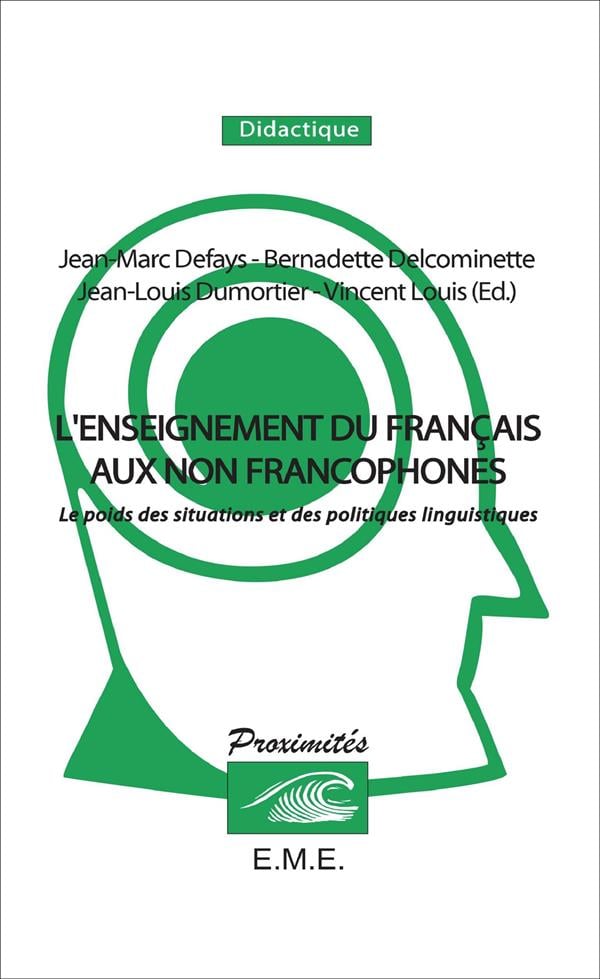 Didactique

Jean-Marc Defays - Bernadette Delcominette
Jean-Louis Dumortier - Vincent Louis (Ed.)

L'ENSEIGNEMENT DU FRANÇAIS AUX NON FRANCOPHONES

Le poids des situations et des politiques linguistiques

Proximités

E.M.E.